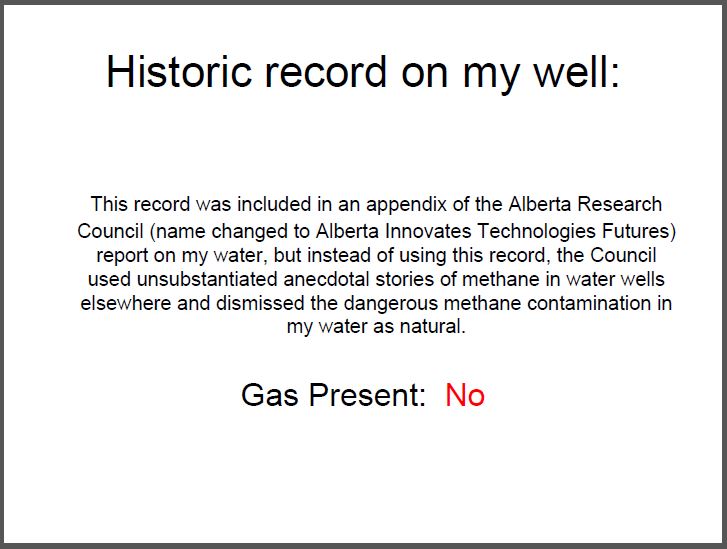 Historic record on my well:

This record was included in an appendix of the Alberta Research Council (name changed to Alberta Innovates Technologies Futures) report on my water, but instead of using this record, the Council used unsubstantiated anecdotal stories of methane in water wells elsewhere and dismissed the dangerous methane contamination in my water as natural.

Gas Present: No